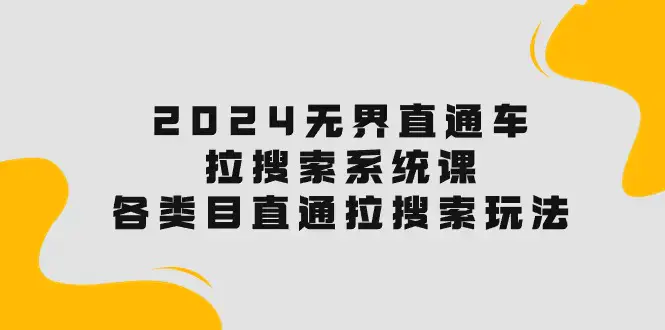 2024无界直通车
拉搜索系统课
各类目直通拉搜索玩法